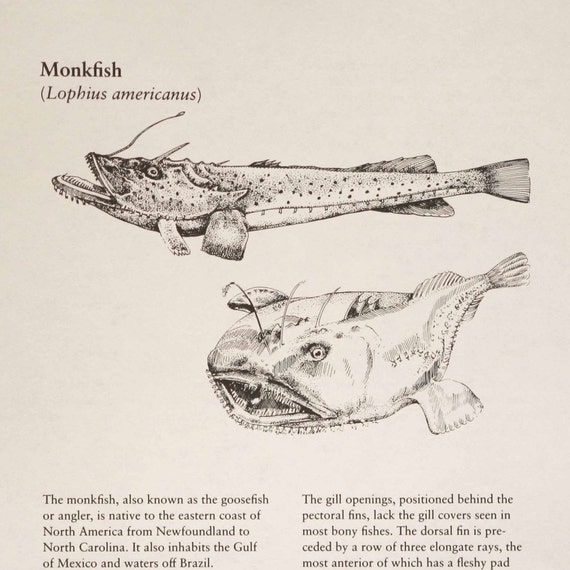 Monkfish
(Lophius americanus)

The monkfish, also known as the goosefish or angler, is native to the eastern coast of North America from Newfoundland to North Carolina. It also inhabits the Gulf of Mexico and waters off Brazil.

The gill openings, positioned behind the pectoral fins, lack the gill covers seen in most bony fishes. The dorsal fin is preceded by a row of three elongate rays, the most anterior of which has a fleshy pad